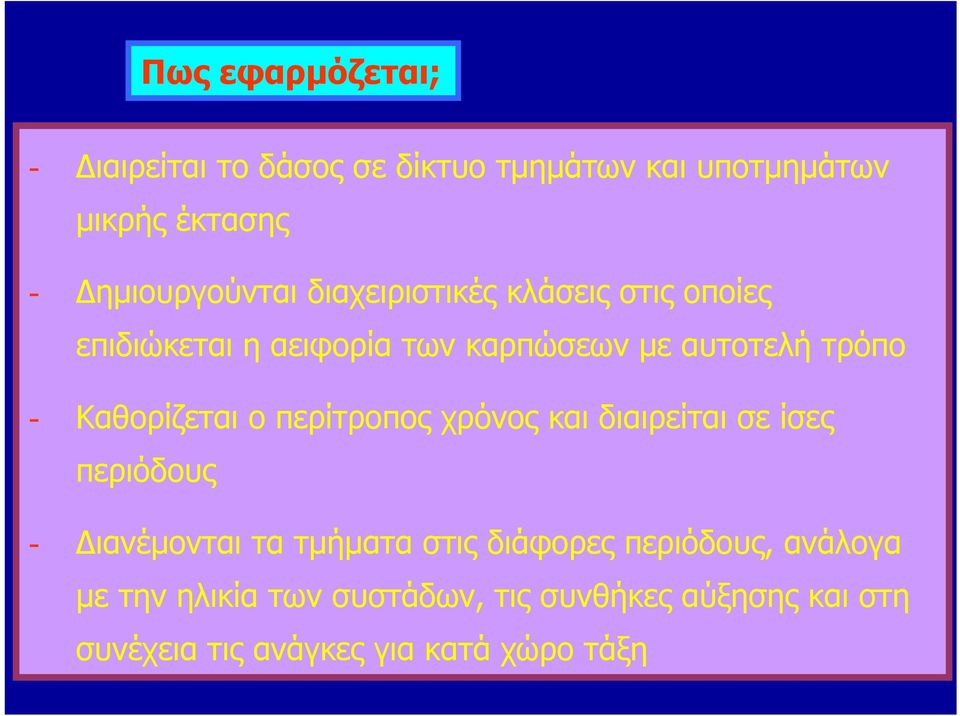 Πως εφαρμόζεται;

- Διαιρείται το δάσος σε δίκτυο τμημάτων και υποτμημάτων μικρής έκτασης

- Δημιουργούνται διαχειριστικές κλάσεις στις οποίες επιδιώκεται η αειφορία των καρπώσεων με αυτοτελή τρόπο

- Καθορίζεται ο περίτροπος χρόνος και διαιρείται σε ίσες περιόδους

- Διανέμονται τα τμήματα στις διάφορες περιόδους, ανάλογα με την ηλικία των συστάδων, τις συνθήκες αύξησης και στη συνέχεια τις ανάγκες για κατά χώρο τάξη